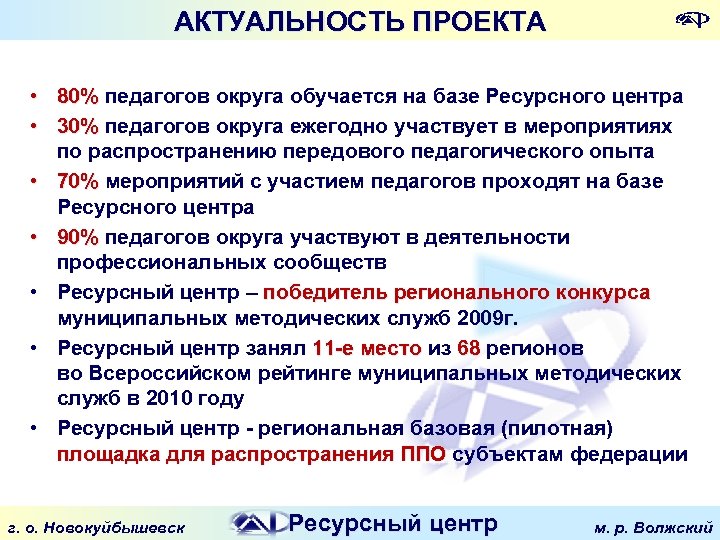 АКТУАЛЬНОСТЬ ПРОЕКТА

• 80% педагогов округа обучается на базе Ресурсного центра
• 30% педагогов округа ежегодно участвует в мероприятиях по распространению передового педагогического опыта
• 70% мероприятий с участием педагогов проходят на базе Ресурсного центра
• 90% педагогов округа участвуют в деятельности профессиональных сообществ
• Ресурсный центр – победитель регионального конкурса муниципальных методических служб 2009г.
• Ресурсный центр занял 11-е место из 68 регионов во Всероссийском рейтинге муниципальных методических служб в 2010 году
• Ресурсный центр - региональная базовая (пилотная) площадка для распространения ППО субъектам федерации

г. о. Новокуйбышевск Ресурсный центр м. р. Волжский